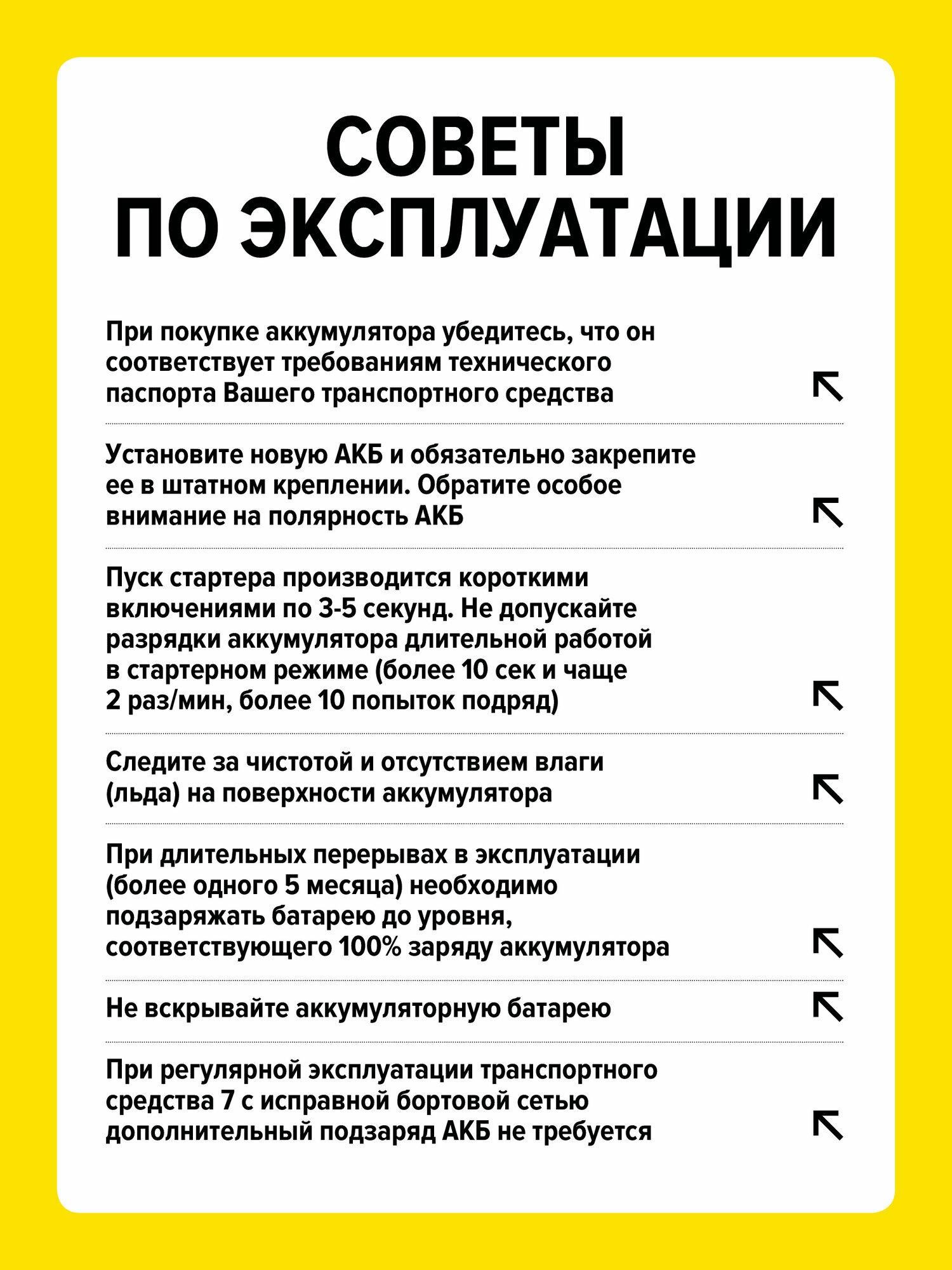 СОВЕТЫ
ПО ЭКСПЛУАТАЦИИ

При покупке аккумулятора убедитесь, что он соответствует требованиям технического паспорта Вашего транспортного средства

Установите новую АКБ и обязательно закрепите ее в штатном креплении. Обратите особое внимание на полярность АКБ

Пуск стартера производится короткими включениями по 3-5 секунд. Не допускайте разрядки аккумулятора длительной работой в стартерном режиме (более 10 сек и чаще 2 раз/мин, более 10 попыток подряд)

Следите за чистотой и отсутствием влаги (льда) на поверхности аккумулятора

При длительных перерывах в эксплуатации (более одного 5 месяца) необходимо подзаряжать батарею до уровня, соответствующего 100% заряду аккумулятора

Не вскрывайте аккумуляторную батарею

При регулярной эксплуатации транспортного средства 7 с исправной бортовой сетью дополнительный подзаряд АКБ не требуется